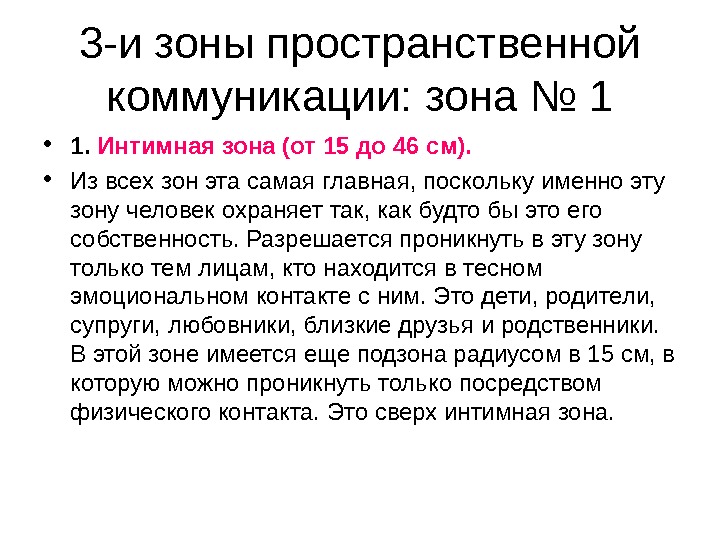 3-и зоны пространственной коммуникации: зона № 1

• 1. Интимная зона (от 15 до 46 см).

• Из всех зон эта самая главная, поскольку именно эту зону человек охраняет так, как будто бы это его собственность. Разрешается проникнуть в эту зону только тем лицам, кто находится в тесном эмоциональном контакте с ним. Это дети, родители, супруги, любовники, близкие друзья и родственники. В этой зоне имеется еще подзона радиусом в 15 см, в которую можно проникнуть только посредством физического контакта. Это сверх интимная зона.